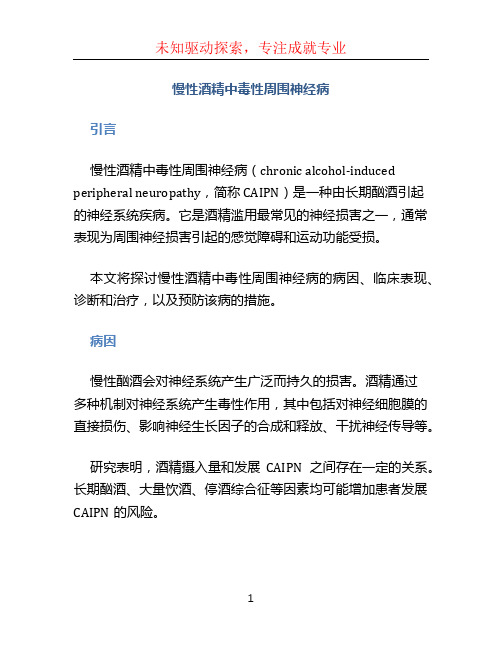 未知驱动探索，专注成就专业

慢性酒精中毒性周围神经病

引言

慢性酒精中毒性周围神经病（chronic alcohol-induced peripheral neuropathy，简称 CAIPN）是一种由长期酗酒引起的神经系统疾病。它是酒精滥用最常见的神经损害之一，通常表现为周围神经损害引起的感觉障碍和运动功能受损。

本文将探讨慢性酒精中毒性周围神经病的病因、临床表现、诊断和治疗，以及预防该病的措施。

病因

慢性酗酒会对神经系统产生广泛而持久的损害。酒精通过多种机制对神经系统产生毒性作用，其中包括对神经细胞膜的直接损伤、影响神经生长因子的合成和释放、干扰神经传导等。

研究表明，酒精摄入量和发展 CAIPN 之间存在一定的关系。长期酗酒、大量饮酒、停酒综合征等因素均可能增加患者发展 CAIPN 的风险。

1